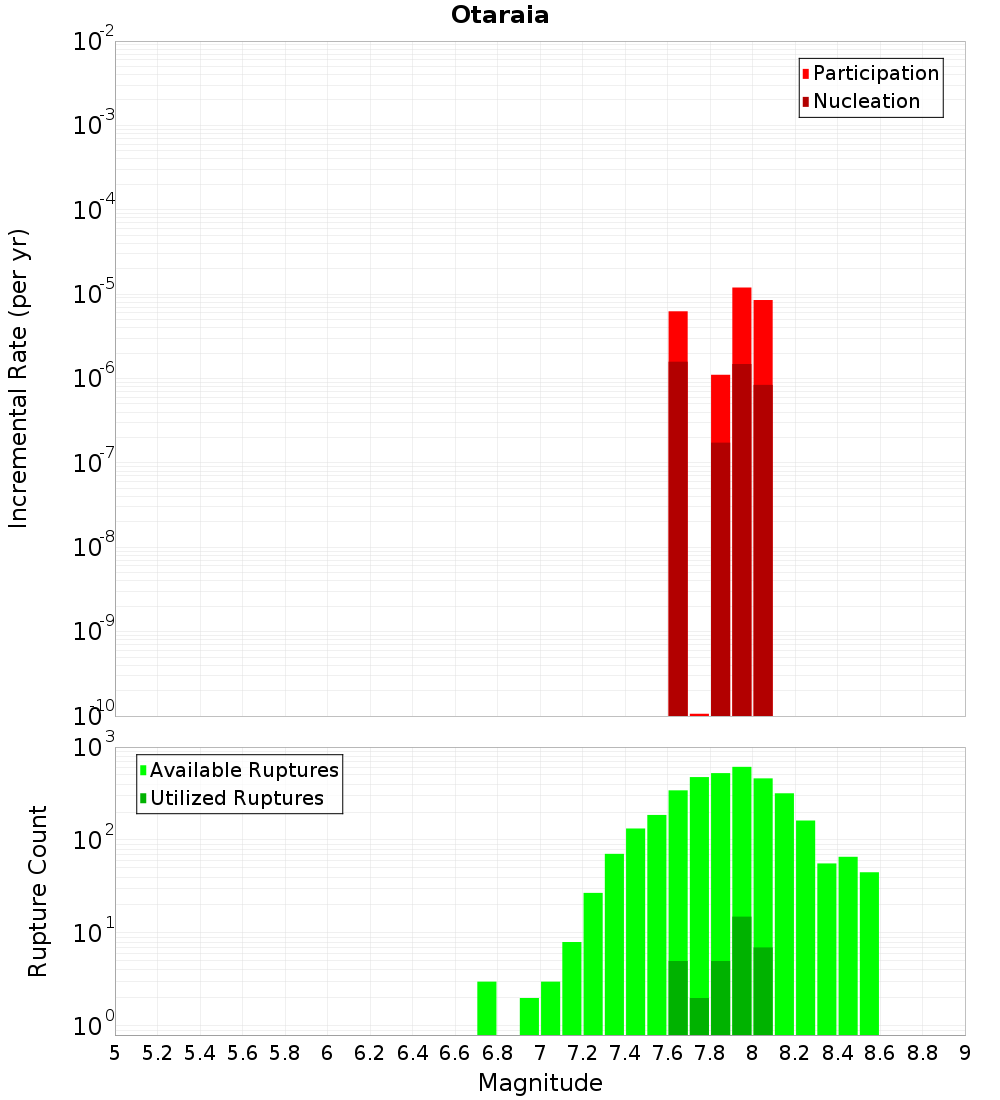 Otaraia

Participation
Nucleation

Incremental Rate (per yr)

$10^{-2}$
$10^{-3}$
$10^{-4}$
$10^{-5}$
$10^{-6}$
$10^{-7}$
$10^{-8}$
$10^{-9}$
$10^{-10}$

Available Ruptures
Utilized Ruptures

Rupture Count

$10^{3}$
$10^{2}$
$10^{1}$
$10^{0}$

5 5.2 5.4 5.6 5.8 6 6.2 6.4 6.6 6.8 7 7.2 7.4 7.6 7.8 8 8.2 8.4 8.6 8.8 9

Magnitude